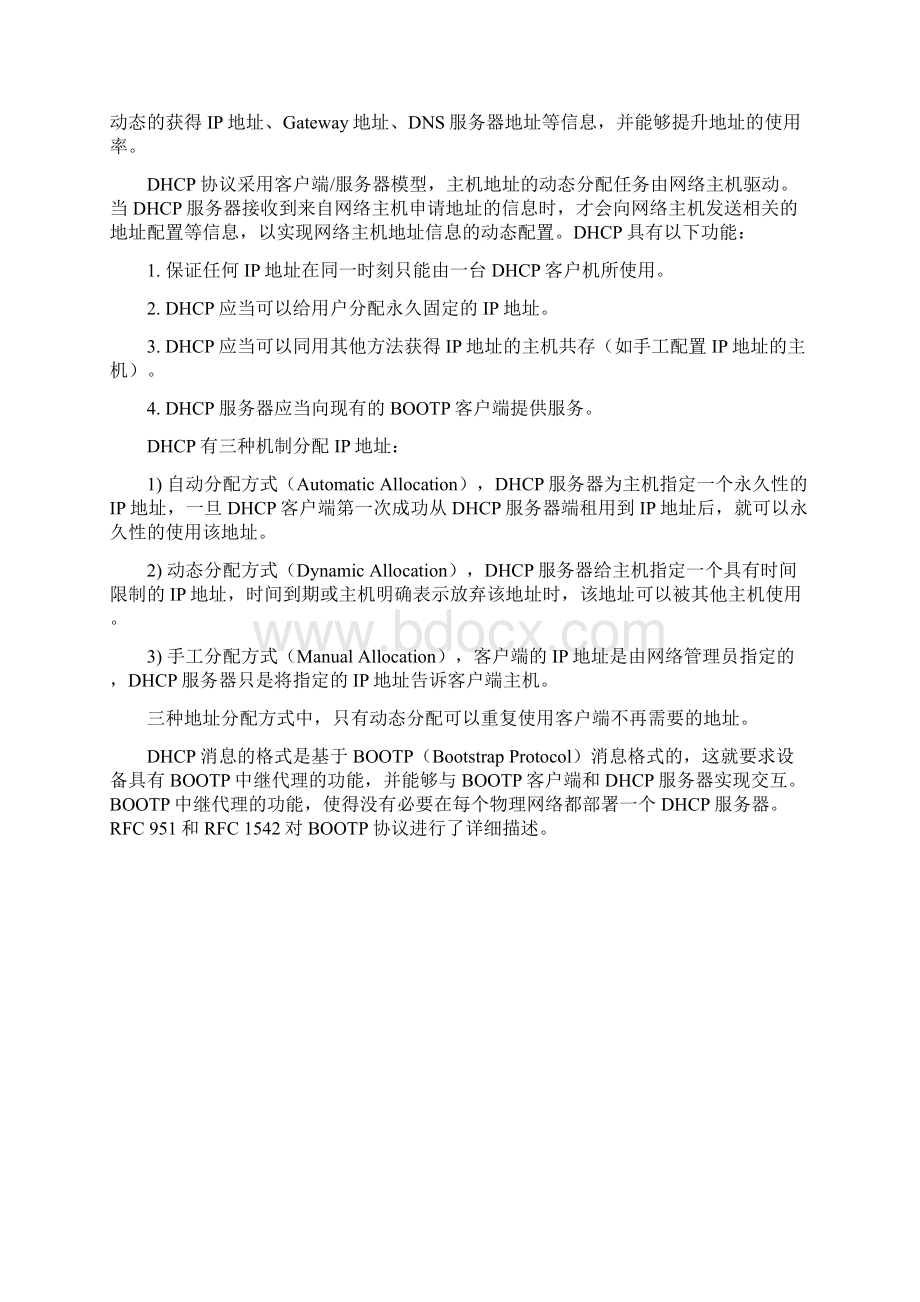 动态的获得 IP 地址、Gateway 地址、DNS 服务器地址等信息，并能够提升地址的使用率。

DHCP 协议采用客户端/服务器模型，主机地址的动态分配任务由网络主机驱动。当 DHCP 服务器接收到来自网络主机申请地址的信息时，才会向网络主机发送相关的地址配置等信息，以实现网络主机地址信息的动态配置。DHCP 具有以下功能：

1. 保证任何 IP 地址在同一时刻只能由一台 DHCP 客户机所使用。

2. DHCP 应当可以给用户分配永久固定的 IP 地址。

3. DHCP 应当可以同用其他方法获得 IP 地址的主机共存（如手工配置 IP 地址的主机）。

4. DHCP 服务器应当向现有的 BOOTP 客户端提供服务。

DHCP 有三种机制分配 IP 地址：

1) 自动分配方式（Automatic Allocation），DHCP 服务器为主机指定一个永久性的 IP 地址，一旦 DHCP 客户端第一次成功从 DHCP 服务器端租用到 IP 地址后，就可以永久性的使用该地址。

2) 动态分配方式（Dynamic Allocation），DHCP 服务器给主机指定一个具有时间限制的 IP 地址，时间到期或主机明确表示放弃该地址时，该地址可以被其他主机使用。

www.bdocx.com

3) 手工分配方式（Manual Allocation），客户端的 IP 地址是由网络管理员指定的，DHCP 服务器只是将指定的 IP 地址告诉客户端主机。

三种地址分配方式中，只有动态分配可以重复使用客户端不再需要的地址。

DHCP 消息的格式是基于 BOOTP（Bootstrap Protocol）消息格式的，这就要求设备具有 BOOTP 中继代理的功能，并能够与 BOOTP 客户端和 DHCP 服务器实现交互。BOOTP 中继代理的功能，使得没有必要在每个物理网络都部署一个 DHCP 服务器。RFC 951 和 RFC 1542 对 BOOTP 协议进行了详细描述。